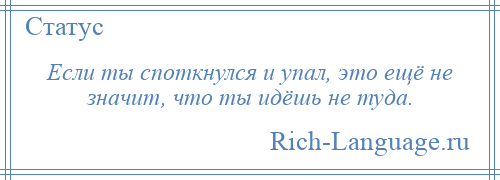 Статус

Если ты споткнулся и упал, это ещё не значит, что ты идёшь не туда.

Rich-Language.ru